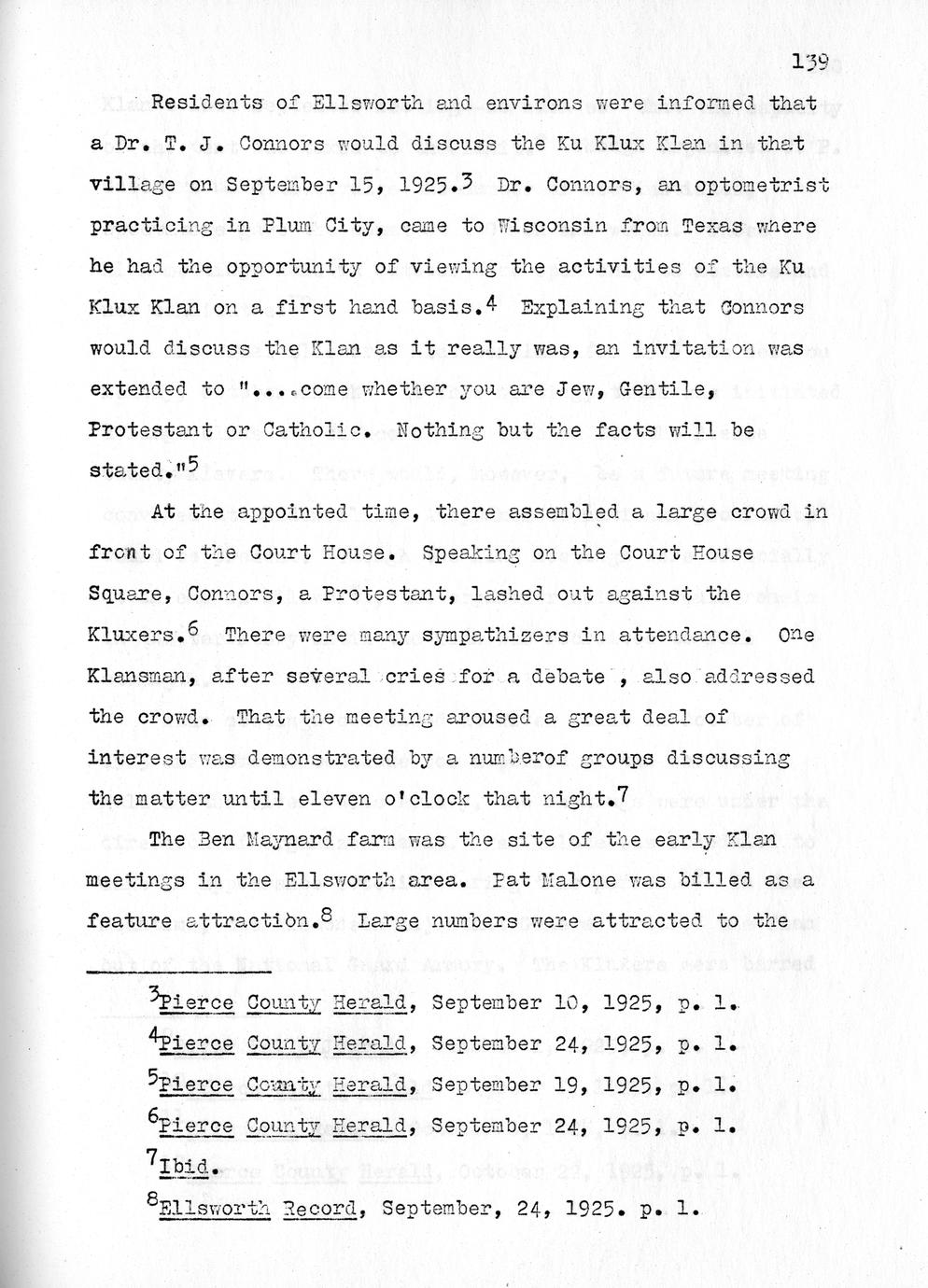 139

Residents of Ellsworth and environs were informed that a Dr. T. J. Connors would discuss the Ku Klux Klan in that village on September 15, 1925.$^3$ Dr. Connors, an optometrist practicing in Plum City, came to Wisconsin from Texas where he had the opportunity of viewing the activities of the Ku Klux Klan on a first hand basis.$^4$ Explaining that Connors would discuss the Klan as it really was, an invitation was extended to "....come whether you are Jew, Gentile, Protestant or Catholic. Nothing but the facts will be stated."$^5$

At the appointed time, there assembled a large crowd in front of the Court House. Speaking on the Court House Square, Connors, a Protestant, lashed out against the Kluxers.$^6$ There were many sympathizers in attendance. One Klansman, after several cries for a debate , also addressed the crowd. That the meeting aroused a great deal of interest was demonstrated by a numberof groups discussing the matter until eleven o'clock that night.$^7$

The Ben Maynard farm was the site of the early Klan meetings in the Ellsworth area. Pat Malone was billed as a feature attraction.$^8$ Large numbers were attracted to the

$^3$Pierce County Herald, September 10, 1925, p. 1.
$^4$Pierce County Herald, September 24, 1925, p. 1.
$^5$Pierce County Herald, September 19, 1925, p. 1.
$^6$Pierce County Herald, September 24, 1925, p. 1.
$^7$Ibid.
$^8$Ellsworth Record, September, 24, 1925. p. 1.